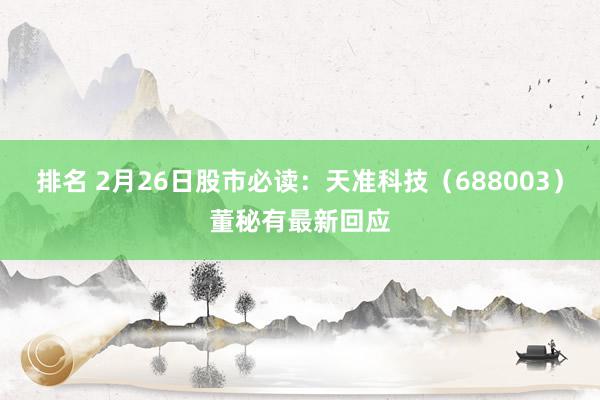 排名 2月26日股市必读：天准科技（688003）董秘有最新回应